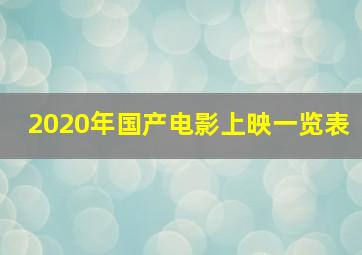 2020年国产电影上映一览表